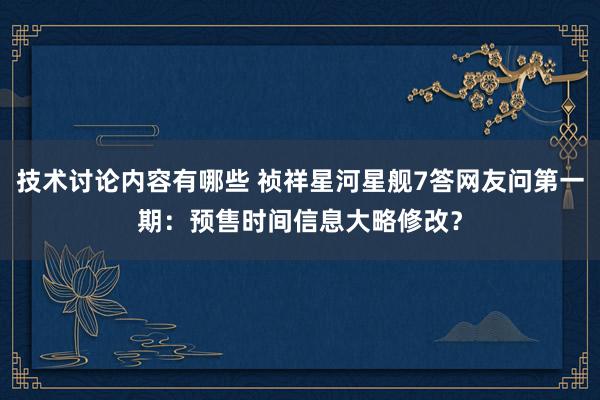 技术讨论内容有哪些 祯祥星河星舰7答网友问第一期：预售时间信息大略修改?